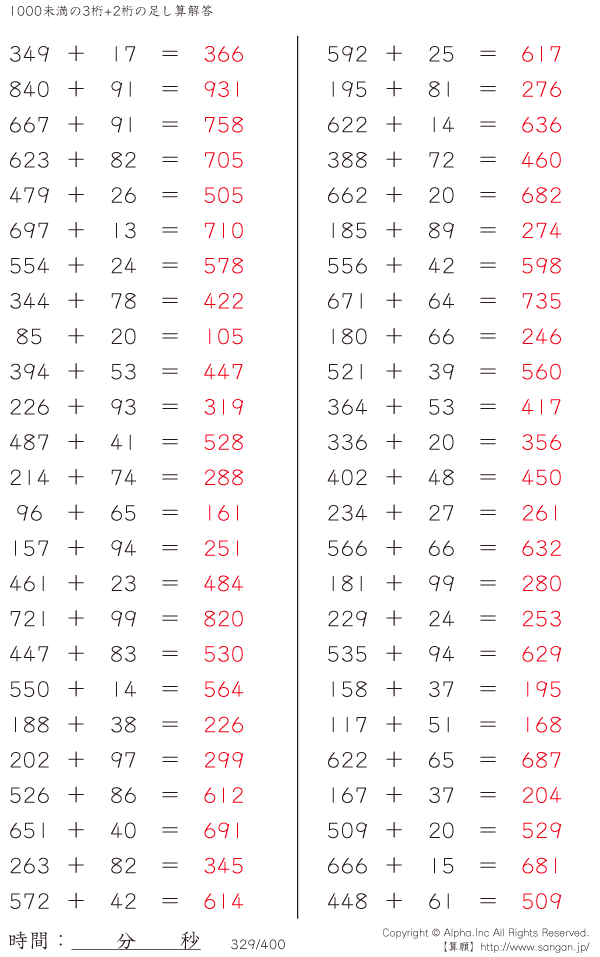 1000未満の3桁+2桁の足し算解答

349 + 17 = 366
840 + 91 = 931
667 + 91 = 758
623 + 82 = 705
479 + 26 = 505
697 + 13 = 710
554 + 24 = 578
344 + 78 = 422
85 + 20 = 105
394 + 53 = 447
226 + 93 = 319
487 + 41 = 528
214 + 74 = 288
96 + 65 = 161
157 + 94 = 251
461 + 23 = 484
721 + 99 = 820
447 + 83 = 530
550 + 14 = 564
188 + 38 = 226
202 + 97 = 299
526 + 86 = 612
651 + 40 = 691
263 + 82 = 345
572 + 42 = 614

592 + 25 = 617
195 + 81 = 276
622 + 14 = 636
388 + 72 = 460
662 + 20 = 682
185 + 89 = 274
556 + 42 = 598
671 + 64 = 735
180 + 66 = 246
521 + 39 = 560
364 + 53 = 417
336 + 20 = 356
402 + 48 = 450
234 + 27 = 261
566 + 66 = 632
181 + 99 = 280
229 + 24 = 253
535 + 94 = 629
158 + 37 = 195
117 + 51 = 168
622 + 65 = 687
167 + 37 = 204
509 + 20 = 529
666 + 15 = 681
448 + 61 = 509

時間：____分____秒

329/400

Copyright © Alpha.Inc All Rights Reserved.
【算願】http://www.sangan.jp/